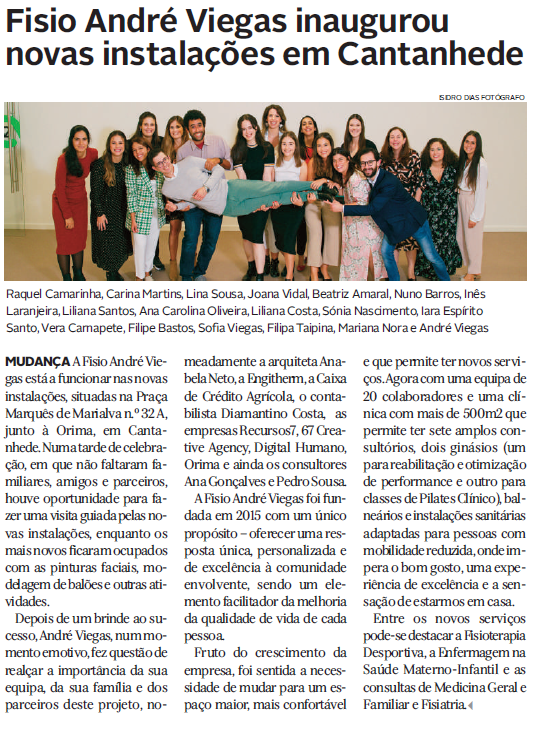 Fisio André Viegas inaugurou novas instalações em Cantanhede

ISIDRO DIAS FOTÓGRAFO

Raquel Camarinha, Carina Martins, Lina Sousa, Joana Vidal, Beatriz Amaral, Nuno Barros, Inês Laranjeira, Liliana Santos, Ana Carolina Oliveira, Liliana Costa, Sónia Nascimento, Iara Espírito Santo, Vera Carnapete, Filipe Bastos, Sofia Viegas, Filipa Taipina, Mariana Nora e André Viegas

MUDANÇA A Fisio André Viegas está a funcionar nas novas instalações, situadas na Praça Marquês de Marialva n.º 32 A, junto à Orima, em Cantanhede. Numa tarde de celebração, em que não faltaram familiares, amigos e parceiros, houve oportunidade para fazer uma visita guiada pelas novas instalações, enquanto os mais novos ficaram ocupados com as pinturas faciais, modelagem de balões e outras atividades.

Depois de um brinde ao sucesso, André Viegas, num momento emotivo, fez questão de realçar a importância da sua equipa, da sua família e dos parceiros deste projeto, nomeadamente a arquiteta Anabela Neto, a Engitherm, a Caixa de Crédito Agrícola, o contabilista Diamantino Costa, as empresas Recursos7, 67 Creative Agency, Digital Humano, Orima e ainda os consultores Ana Gonçalves e Pedro Sousa.

A Fisio André Viegas foi fundada em 2015 com um único propósito – oferecer uma resposta única, personalizada e de excelência à comunidade envolvente, sendo um elemento facilitador da melhoria da qualidade de vida de cada pessoa.

Fruto do crescimento da empresa, foi sentida a necessidade de mudar para um espaço maior, mais confortável e que permite ter novos serviços. Agora com uma equipa de 20 colaboradores e uma clínica com mais de 500m2 que permite ter sete amplos consultórios, dois ginásios (um para reabilitação e otimização de performance e outro para classes de Pilates Clínico), balneários e instalações sanitárias adaptadas para pessoas com mobilidade reduzida, onde impera o bom gosto, uma experiência de excelência e a sensação de estarmos em casa.

Entre os novos serviços pode-se destacar a Fisioterapia Desportiva, a Enfermagem na Saúde Materno-Infantil e as consultas de Medicina Geral e Familiar e Fisiatria.